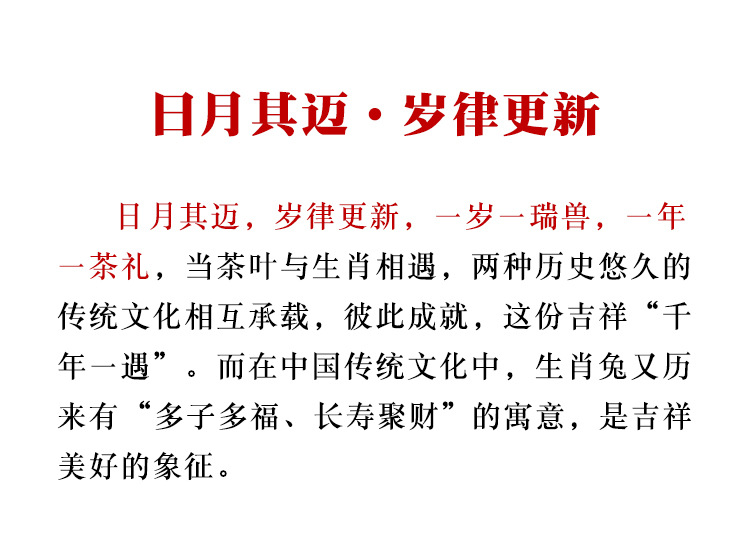 日月其迈·岁律更新

日月其迈，岁律更新，一岁一瑞兽，一年一茶礼，当茶叶与生肖相遇，两种历史悠久的传统文化相互承载，彼此成就，这份吉祥“千年一遇”。而在中国传统文化中，生肖兔又历来有“多子多福、长寿聚财”的寓意，是吉祥美好的象征。